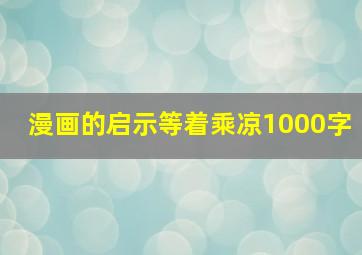 漫画的启示等着乘凉1000字